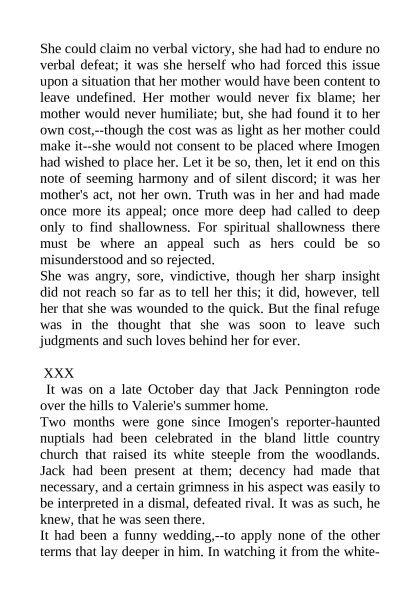 She could claim no verbal victory, she had had to endure no verbal defeat; it was she herself who had forced this issue upon a situation that her mother would have been content to leave undefined. Her mother would never fix blame; her mother would never humiliate; but, she had found it to her own cost,--though the cost was as light as her mother could make it--she would not consent to be placed where Imogen had wished to place her. Let it be so, then, let it end on this note of seeming harmony and of silent discord; it was her mother's act, not her own. Truth was in her and had made once more its appeal; once more deep had called to deep only to find shallowness. For spiritual shallowness there must be where an appeal such as hers could be so misunderstood and so rejected.
She was angry, sore, vindictive, though her sharp insight did not reach so far as to tell her this; it did, however, tell her that she was wounded to the quick. But the final refuge was in the thought that she was soon to leave such judgments and such loves behind her for ever.

XXX
It was on a late October day that Jack Pennington rode over the hills to Valerie's summer home.
Two months were gone since Imogen's reporter-haunted nuptials had been celebrated in the bland little country church that raised its white steeple from the woodlands. Jack had been present at them; decency had made that necessary, and a certain grimness in his aspect was easily to be interpreted in a dismal, defeated rival. It was as such, he knew, that he was seen there.
It had been a funny wedding,--to apply none of the other terms that lay deeper in him. In watching it from the white-